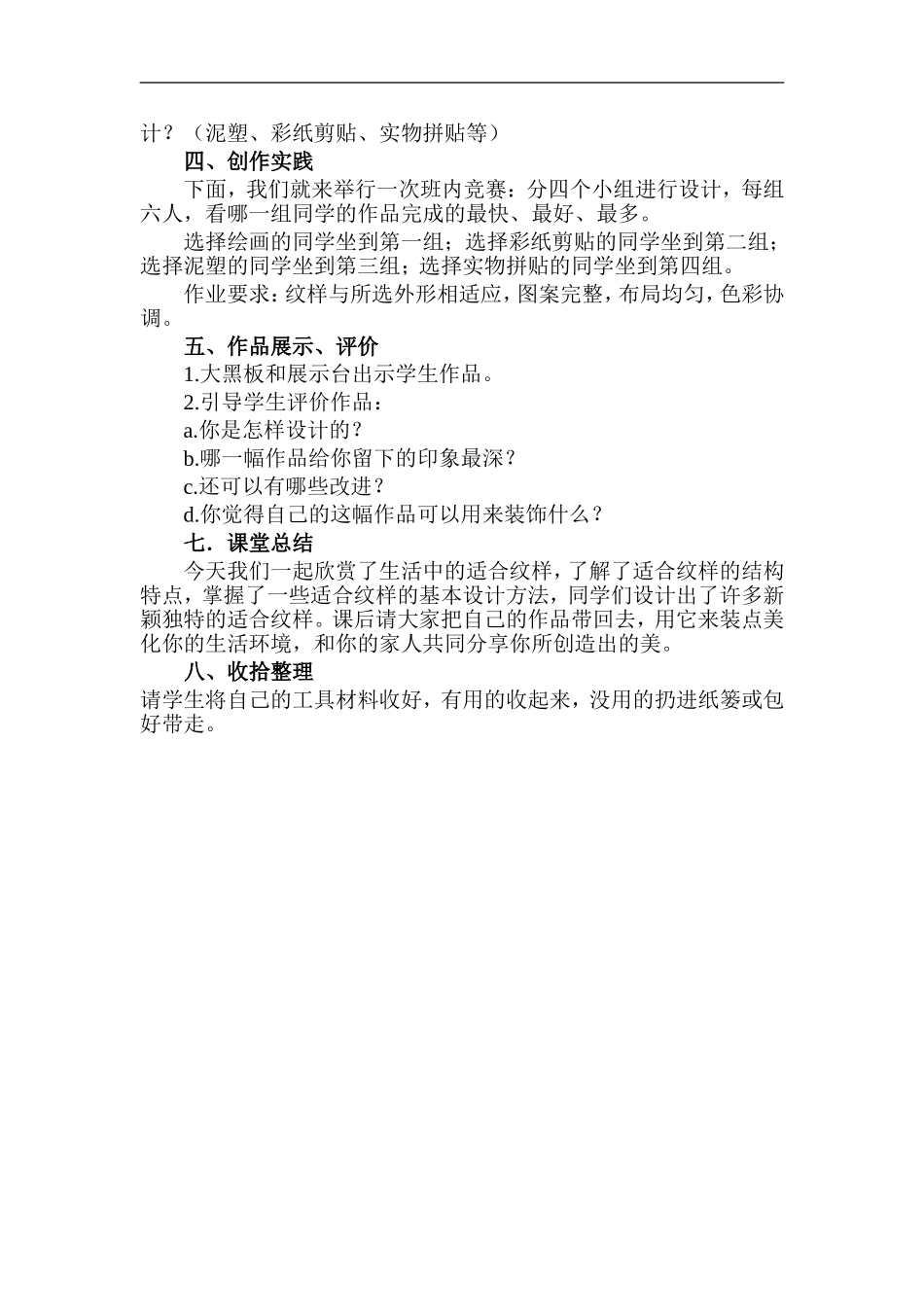 计？（泥塑、彩纸剪贴、实物拼贴等）

四、创作实践

下面，我们就来举行一次班内竞赛：分四个小组进行设计，每组六人，看哪一组同学的作品完成的最快、最好、最多。

选择绘画的同学坐到第一组；选择彩纸剪贴的同学坐到第二组；选择泥塑的同学坐到第三组；选择实物拼贴的同学坐到第四组。

作业要求：纹样与所选外形相适应，图案完整，布局均匀，色彩协调。

五、作品展示、评价

1.大黑板和展示台出示学生作品。

2.引导学生评价作品：

a.你是怎样设计的？

b.哪一幅作品给你留下的印象最深？

c.还可以有哪些改进？

d.你觉得自己的这幅作品可以用来装饰什么？

七．课堂总结

今天我们一起欣赏了生活中的适合纹样，了解了适合纹样的结构特点，掌握了一些适合纹样的基本设计方法，同学们设计出了许多新颖独特的适合纹样。课后请大家把自己的作品带回去，用它来装点美化你的生活环境，和你的家人共同分享你所创造出的美。

八、收拾整理

请学生将自己的工具材料收好，有用的收起来，没用的扔进纸篓或包好带走。